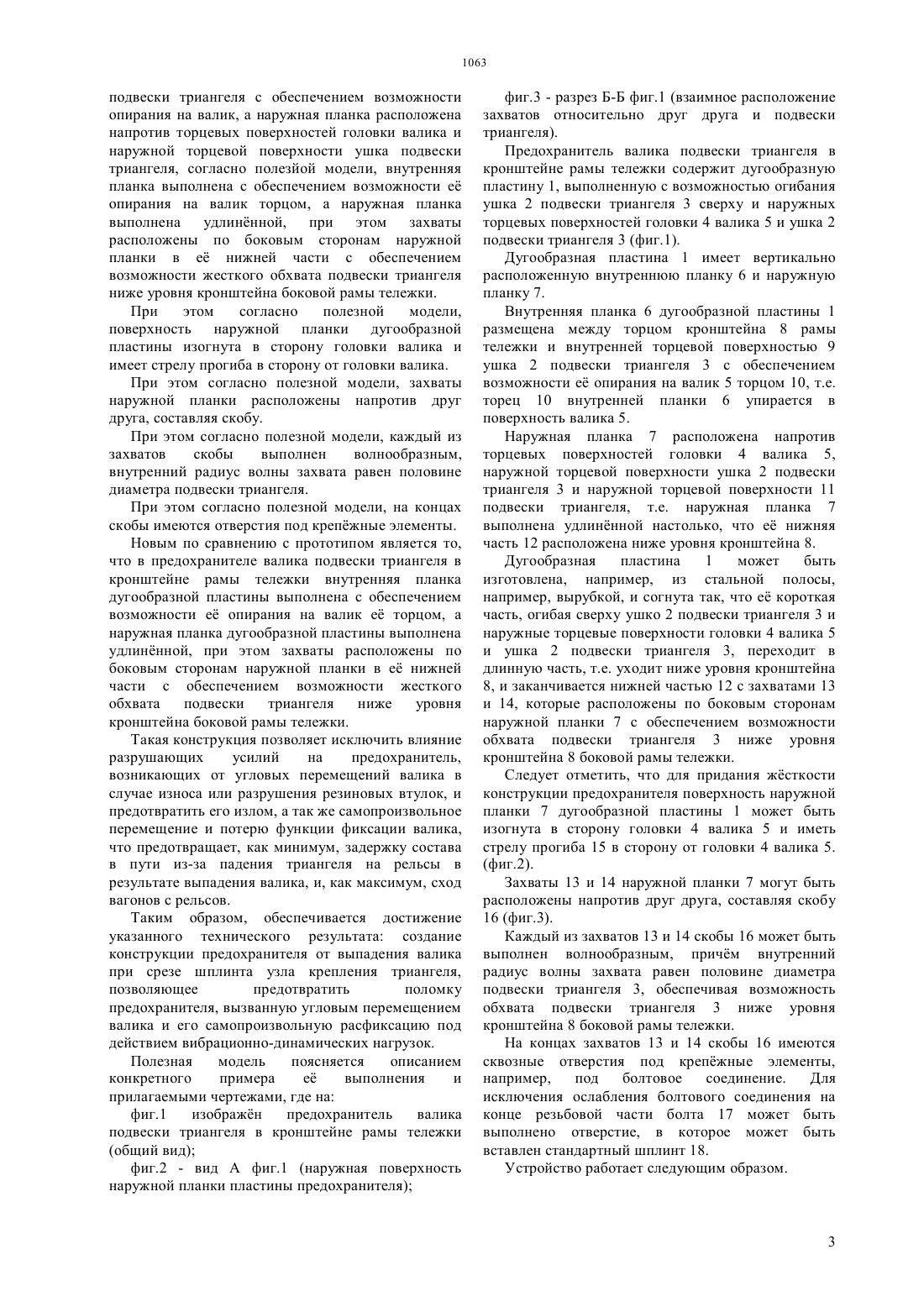 1063

подвески триангеля с обеспечением возможности опирания на валик, а наружная планка расположена напротив торцевых поверхностей головки валика и наружной торцевой поверхности ушка подвески триангеля, согласно полезной модели, внутренняя планка выполнена с обеспечением возможности её опирания на валик торцом, а наружная планка выполнена удлинённой, при этом захваты расположены по боковым сторонам наружной планки в её нижней части с обеспечением возможности жесткого обхвата подвески триангеля ниже уровня кронштейна боковой рамы тележки.

При этом согласно полезной модели, поверхность наружной планки дугообразной пластины изогнута в сторону головки валика и имеет стрелу прогиба в сторону от головки валика.

При этом согласно полезной модели, захваты наружной планки расположены напротив друг друга, составляя скобу.

При этом согласно полезной модели, каждый из захватов скобы выполнен волнообразным, внутренний радиус волны захвата равен половине диаметра подвески триангеля.

При этом согласно полезной модели, на концах скобы имеются отверстия под крепёжные элементы.

Новым по сравнению с прототипом является то, что в предохранителе валика подвески триангеля в кронштейне рамы тележки внутренняя планка дугообразной пластины выполнена с обеспечением возможности её опирания на валик её торцом, а наружная планка дугообразной пластины выполнена удлинённой, при этом захваты расположены по боковым сторонам наружной планки в её нижней части с обеспечением возможности жесткого обхвата подвески триангеля ниже уровня кронштейна боковой рамы тележки.

Такая конструкция позволяет исключить влияние разрушающих усилий на предохранитель, возникающих от угловых перемещений валика в случае износа или разрушения резиновых втулок, и предотвратить его излом, а так же самопроизвольное перемещение и потерю функции фиксации валика, что предотвращает, как минимум, задержку состава в пути из-за падения триангеля на рельсы в результате выпадения валика, и, как максимум, сход вагонов с рельсов.

Таким образом, обеспечивается достижение указанного технического результата: создание конструкции предохранителя от выпадения валика при срезе шплинта узла крепления триангеля, позволяющее предотвратить поломку предохранителя, вызванную угловым перемещением валика и его самопроизвольную расфиксацию под действием вибрационно-динамических нагрузок.

Полезная модель поясняется описанием конкретного примера её выполнения и прилагаемыми чертежами, где на:

фиг.1 изображён предохранитель валика подвески триангеля в кронштейне рамы тележки (общий вид);

фиг.2 - вид А фиг.1 (наружная поверхность наружной планки пластины предохранителя);

фиг.3 - разрез Б-Б фиг.1 (взаимное расположение захватов относительно друг друга и подвески триангеля).

Предохранитель валика подвески триангеля в кронштейне рамы тележки содержит дугообразную пластину 1, выполненную с возможностью огибания ушка 2 подвески триангеля 3 сверху и наружных торцевых поверхностей головки 4 валика 5 и ушка 2 подвески триангеля 3 (фиг.1).

Дугообразная пластина 1 имеет вертикально расположенную внутреннюю планку 6 и наружную планку 7.

Внутренняя планка 6 дугообразной пластины 1 размещена между торцом кронштейна 8 рамы тележки и внутренней торцевой поверхностью 9 ушка 2 подвески триангеля 3 с обеспечением возможности её опирания на валик 5 торцом 10, т.е. торец 10 внутренней планки 6 упирается в поверхность валика 5.

Наружная планка 7 расположена напротив торцевых поверхностей головки 4 валика 5, наружной торцевой поверхности ушка 2 подвески триангеля 3 и наружной торцевой поверхности 11 подвески триангеля, т.е. наружная планка 7 выполнена удлинённой настолько, что её нижняя часть 12 расположена ниже уровня кронштейна 8.

Дугообразная пластина 1 может быть изготовлена, например, из стальной полосы, например, вырубкой, и согнута так, что её короткая часть, огибая сверху ушко 2 подвески триангеля 3 и наружные торцевые поверхности головки 4 валика 5 и ушка 2 подвески триангеля 3, переходит в длинную часть, т.е. уходит ниже уровня кронштейна 8, и заканчивается нижней частью 12 с захватами 13 и 14, которые расположены по боковым сторонам наружной планки 7 с обеспечением возможности обхвата подвески триангеля 3 ниже уровня кронштейна 8 боковой рамы тележки.

Следует отметить, что для придания жёсткости конструкции предохранителя поверхность наружной планки 7 дугообразной пластины 1 может быть изогнута в сторону головки 4 валика 5 и иметь стрелу прогиба 15 в сторону от головки 4 валика 5. (фиг.2).

Захваты 13 и 14 наружной планки 7 могут быть расположены напротив друг друга, составляя скобу 16 (фиг.3).

Каждый из захватов 13 и 14 скобы 16 может быть выполнен волнообразным, причём внутренний радиус волны захвата равен половине диаметра подвески триангеля 3, обеспечивая возможность обхвата подвески триангеля 3 ниже уровня кронштейна 8 боковой рамы тележки.

На концах захватов 13 и 14 скобы 16 имеются сквозные отверстия под крепёжные элементы, например, под болтовое соединение. Для исключения ослабления болтового соединения на конце резьбовой части болта 17 может быть выполнено отверстие, в которое может быть вставлен стандартный шплинт 18.

Устройство работает следующим образом.

3